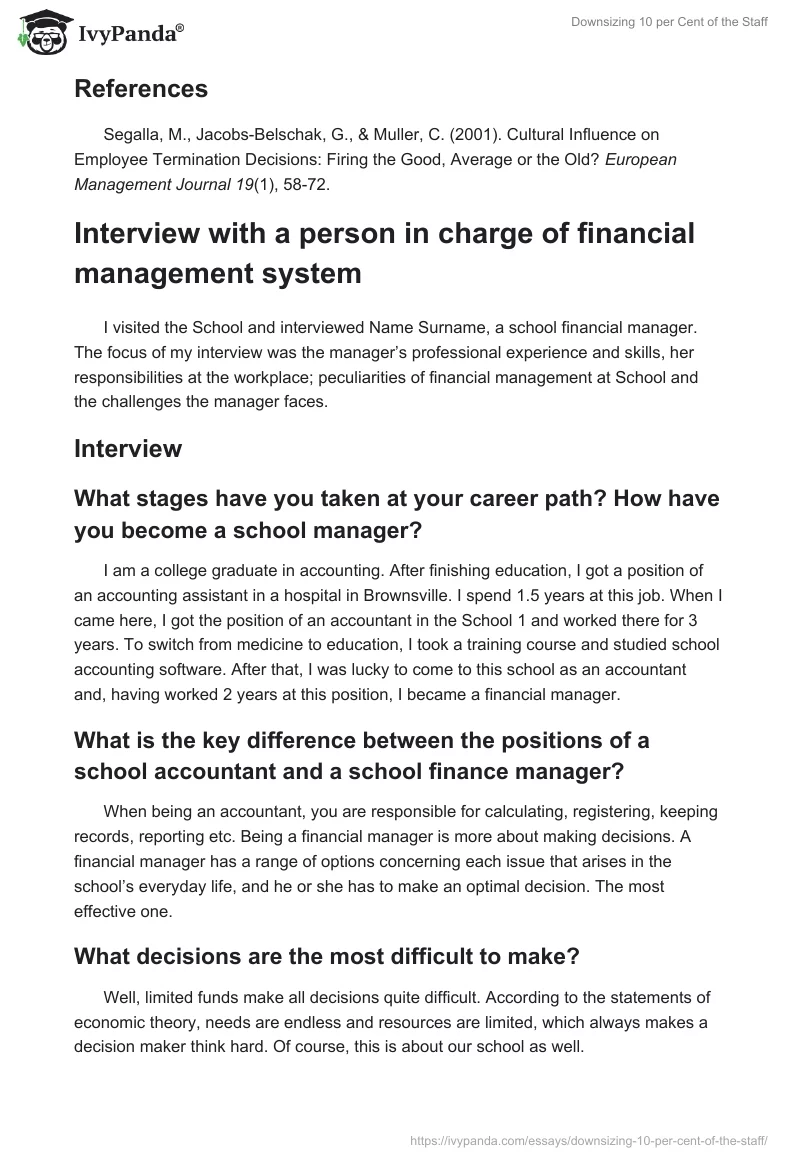 IvyPanda®

Downsizing 10 per Cent of the Staff

References

Segalla, M., Jacobs-Belschak, G., & Muller, C. (2001). Cultural Influence on Employee Termination Decisions: Firing the Good, Average or the Old? European Management Journal 19(1), 58-72.

Interview with a person in charge of financial management system

I visited the School and interviewed Name Surname, a school financial manager. The focus of my interview was the manager's professional experience and skills, her responsibilities at the workplace; peculiarities of financial management at School and the challenges the manager faces.

Interview

What stages have you taken at your career path? How have you become a school manager?

I am a college graduate in accounting. After finishing education, I got a position of an accounting assistant in a hospital in Brownsville. I spend 1.5 years at this job. When I came here, I got the position of an accountant in the School 1 and worked there for 3 years. To switch from medicine to education, I took a training course and studied school accounting software. After that, I was lucky to come to this school as an accountant and, having worked 2 years at this position, I became a financial manager.

What is the key difference between the positions of a school accountant and a school finance manager?

When being an accountant, you are responsible for calculating, registering, keeping records, reporting etc. Being a financial manager is more about making decisions. A financial manager has a range of options concerning each issue that arises in the school's everyday life, and he or she has to make an optimal decision. The most effective one.

What decisions are the most difficult to make?

Well, limited funds make all decisions quite difficult. According to the statements of economic theory, needs are endless and resources are limited, which always makes a decision maker think hard. Of course, this is about our school as well.

https://ivypanda.com/essays/downsizing-10-per-cent-of-the-staff/